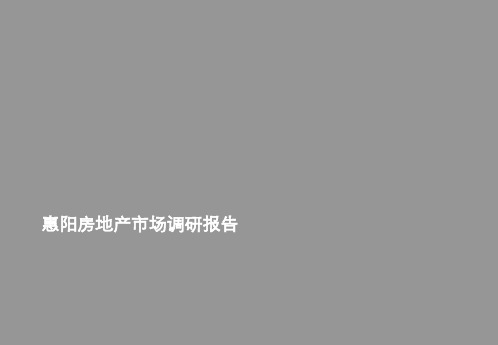 惠阳房地产市场调研报告